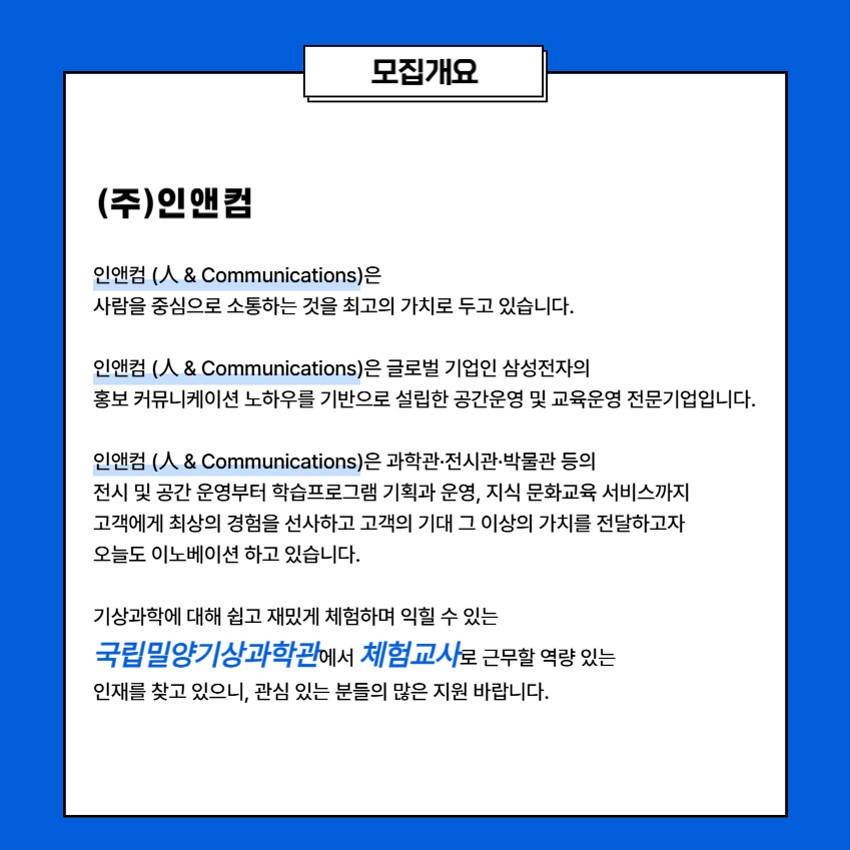 모집개요

(주)인앤컴

인앤컴 (人 & Communications)은
사람을 중심으로 소통하는 것을 최고의 가치로 두고 있습니다.

인앤컴 (人 & Communications)은 글로벌 기업인 삼성전자의
홍보 커뮤니케이션 노하우를 기반으로 설립한 공간운영 및 교육운영 전문기업입니다.

인앤컴 (人 & Communications)은 과학관·전시관·박물관 등의
전시 및 공간 운영부터 학습프로그램 기획과 운영, 지식 문화교육 서비스까지
고객에게 최상의 경험을 선사하고 고객의 기대 그 이상의 가치를 전달하고자
오늘도 이노베이션 하고 있습니다.

기상과학에 대해 쉽고 재밌게 체험하며 익힐 수 있는
국립밀양기상과학관에서 체험교사로 근무할 역량 있는
인재를 찾고 있으니, 관심 있는 분들의 많은 지원 바랍니다.